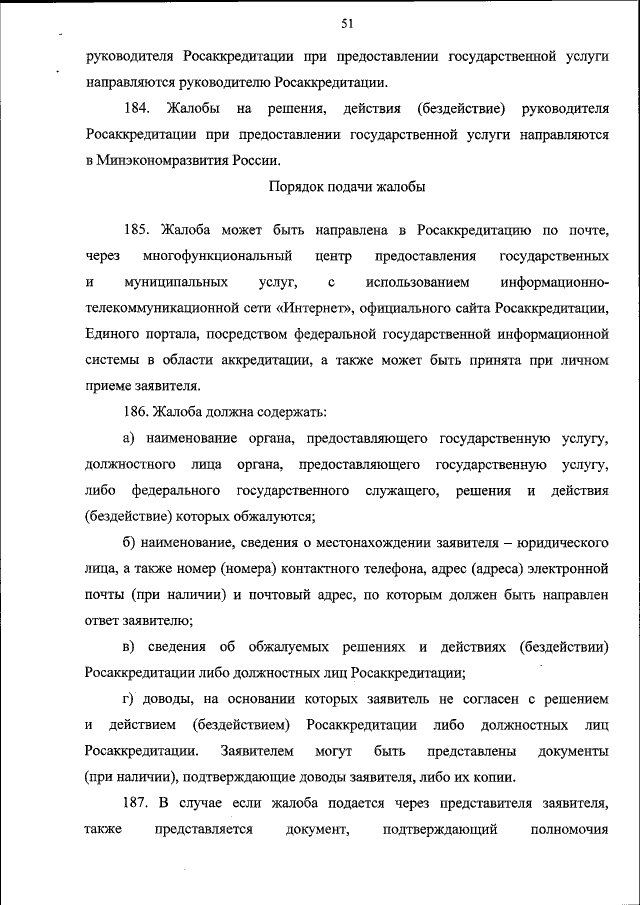 51

руководителя Росаккредитации при предоставлении государственной услуги направляются руководителю Росаккредитации.

184. Жалобы на решения, действия (бездействие) руководителя Росаккредитации при предоставлении государственной услуги направляются в Минэкономразвития России.

Порядок подачи жалобы

185. Жалоба может быть направлена в Росаккредитацию по почте, через многофункциональный центр предоставления государственных и муниципальных услуг, с использованием информационно-телекоммуникационной сети «Интернет», официального сайта Росаккредитации, Единого портала, посредством федеральной государственной информационной системы в области аккредитации, а также может быть принята при личном приеме заявителя.

186. Жалоба должна содержать:

а) наименование органа, предоставляющего государственную услугу, должностного лица органа, предоставляющего государственную услугу, либо федерального государственного служащего, решения и действия (бездействие) которых обжалуются;

б) наименование, сведения о местонахождении заявителя – юридического лица, а также номер (номера) контактного телефона, адрес (адреса) электронной почты (при наличии) и почтовый адрес, по которым должен быть направлен ответ заявителю;

в) сведения об обжалуемых решениях и действиях (бездействии) Росаккредитации либо должностных лиц Росаккредитации;

г) доводы, на основании которых заявитель не согласен с решением и действием (бездействием) Росаккредитации либо должностных лиц Росаккредитации. Заявителем могут быть представлены документы (при наличии), подтверждающие доводы заявителя, либо их копии.

187. В случае если жалоба подается через представителя заявителя, также представляется документ, подтверждающий полномочия